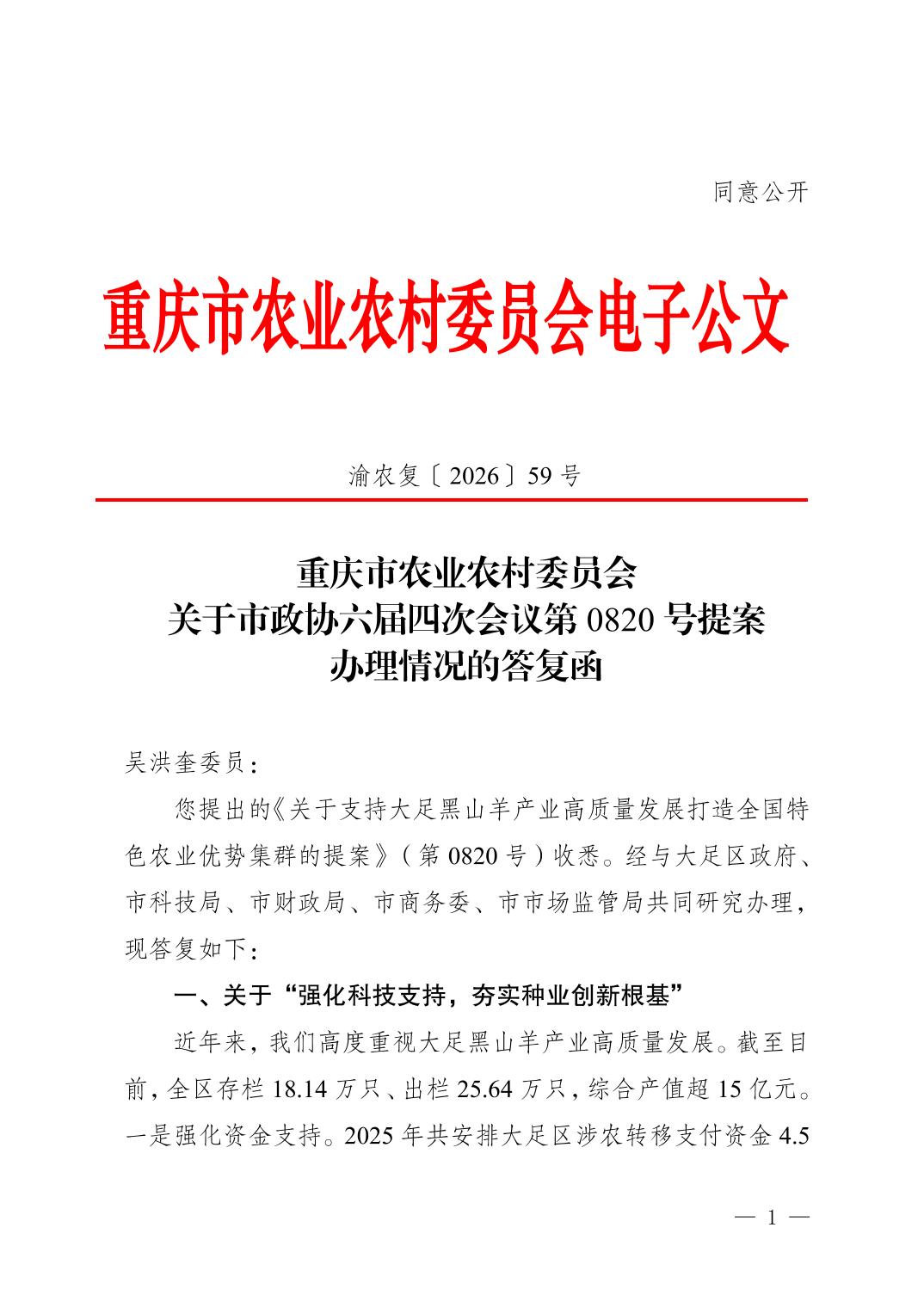 同意公开

重庆市农业农村委员会电子公文

渝农复〔2026〕59号

重庆市农业农村委员会
关于市政协六届四次会议第0820号提案
办理情况的答复函

吴洪奎委员：

您提出的《关于支持大足黑山羊产业高质量发展打造全国特色农业优势集群的提案》（第0820号）收悉。经与大足区政府、市科技局、市财政局、市商务委、市市场监管局共同研究办理，现答复如下：

一、关于“强化科技支持，夯实种业创新根基”

近年来，我们高度重视大足黑山羊产业高质量发展。截至目前，全区存栏18.14万只、出栏25.64万只，综合产值超15亿元。一是强化资金支持。2025年共安排大足区涉农转移支付资金4.5

— 1 —